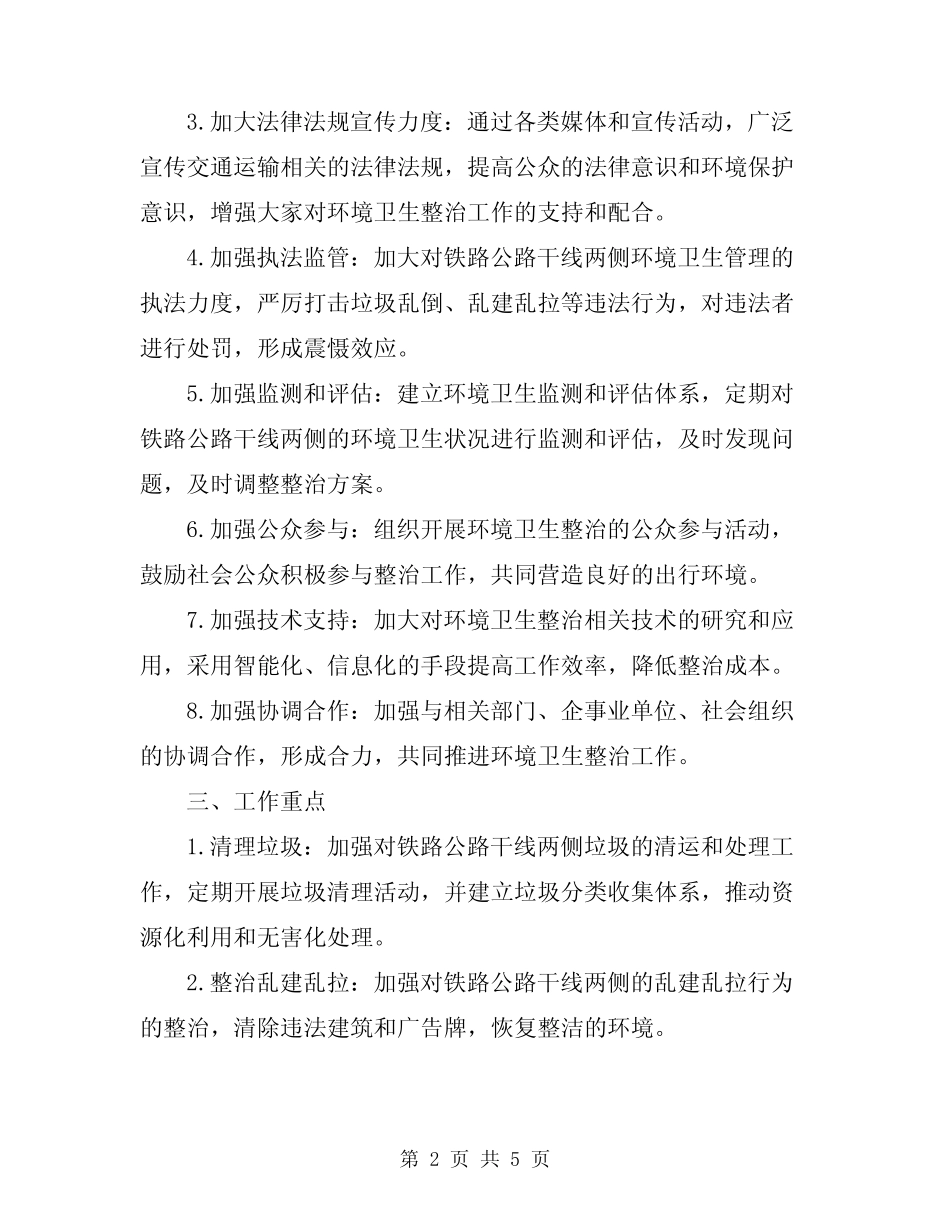 3.加大法律法规宣传力度：通过各类媒体和宣传活动，广泛宣传交通运输相关的法律法规，提高公众的法律意识和环境保护意识，增强大家对环境卫生整治工作的支持和配合。

4.加强执法监管：加大对铁路公路干线两侧环境卫生管理的执法力度，严厉打击垃圾乱倒、乱建乱拉等违法行为，对违法者进行处罚，形成震慑效应。

5.加强监测和评估：建立环境卫生监测和评估体系，定期对铁路公路干线两侧的环境卫生状况进行监测和评估，及时发现问题，及时调整整治方案。

6.加强公众参与：组织开展环境卫生整治的公众参与活动，鼓励社会公众积极参与整治工作，共同营造良好的出行环境。

7.加强技术支持：加大对环境卫生整治相关技术的研究和应用，采用智能化、信息化的手段提高工作效率，降低整治成本。

8.加强协调合作：加强与相关部门、企事业单位、社会组织的协调合作，形成合力，共同推进环境卫生整治工作。

三、工作重点

1.清理垃圾：加强对铁路公路干线两侧垃圾的清运和处理工作，定期开展垃圾清理活动，并建立垃圾分类收集体系，推动资源化利用和无害化处理。

2.整治乱建乱拉：加强对铁路公路干线两侧的乱建乱拉行为的整治，清除违法建筑和广告牌，恢复整洁的环境。

第 2 页 共 5 页